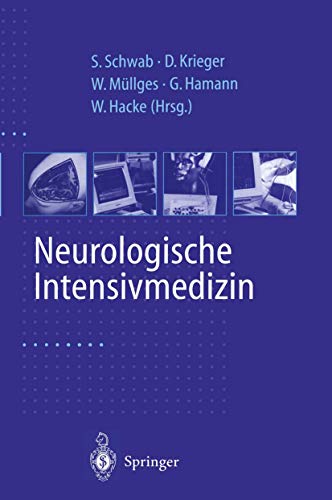 S. Schwab · D. Krieger
W. Müllges · G. Hamann
W. Hacke (Hrsg.)

Neurologische
Intensivmedizin

Springer